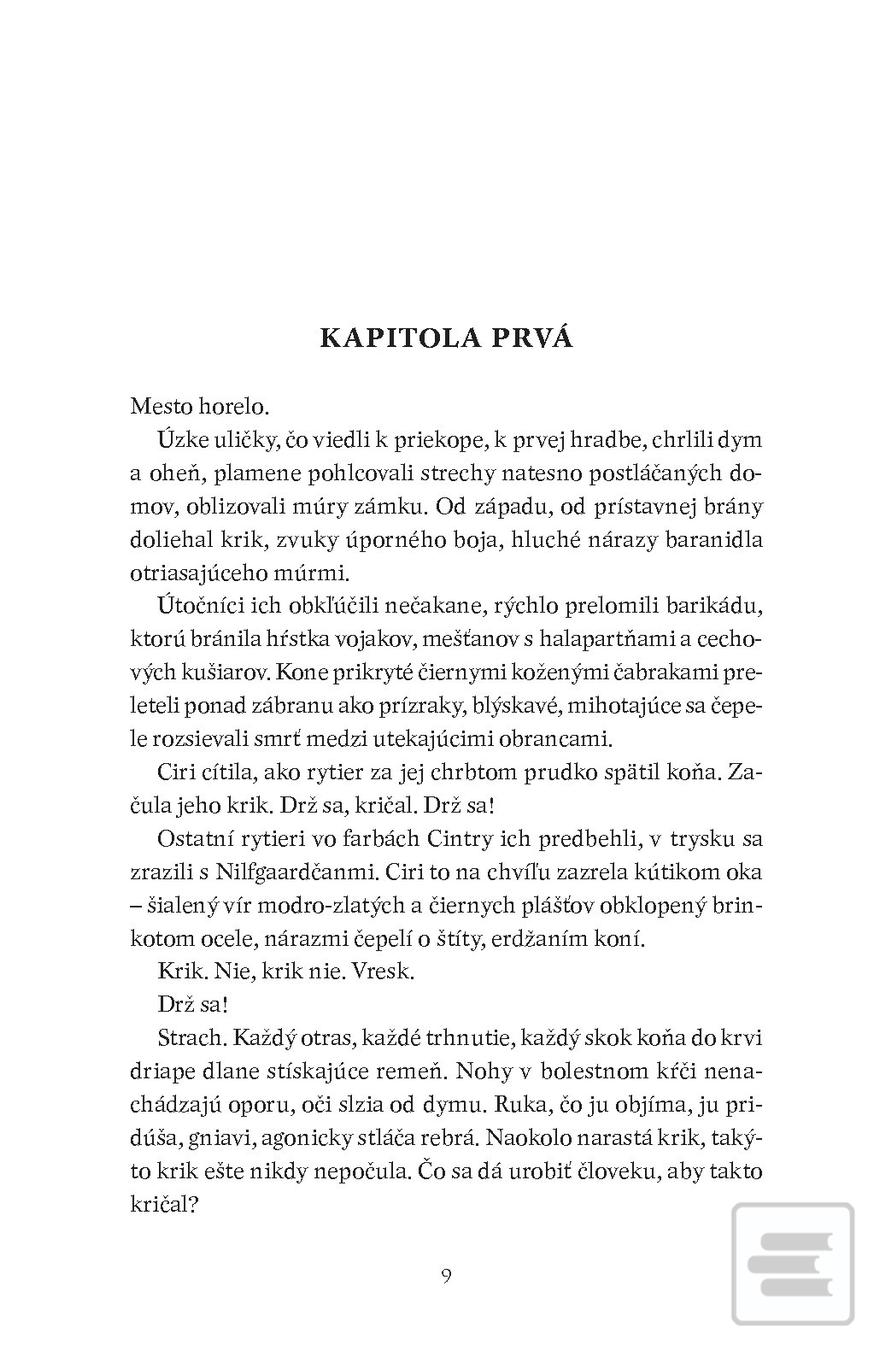 KAPITOLA PRVÁ

Mesto horelo.

Úzke uličky, čo viedli k priekope, k prvej hradbe, chrlili dym a oheň, plamene pohlcovali strechy natesno postláčaných domov, oblizovali múry zámku. Od západu, od prístavnej brány doliehal krik, zvuky úporného boja, hluché nárazy baranidla otriasajúceho múrmi.

Útočníci ich obkľúčili nečakane, rýchlo prelomili barikádu, ktorú bránila hŕstka vojakov, mešťanov s halapartňami a cechových kušiarov. Kone prikryté čiernymi koženými čabrakami preleteli ponad zábranu ako prízraky, blýskavé, mihotajúce sa čepele rozsievali smrť medzi utekajúcimi obrancami.

Ciri cítila, ako rytier za jej chrbtom prudko spätil koňa. Začula jeho krik. Drž sa, kričal. Drž sa!

Ostatní rytieri vo farbách Cintry ich predbehli, v trysku sa zrazili s Nilfgaardčanmi. Ciri to na chvíľu zazrela kútikom oka – šialený vír modro-zlatých a čiernych plášťov obklopený brinkotom ocele, nárazmi čepelí o štíty, erdžaním koní.

Krik. Nie, krik nie. Vresk.

Drž sa!

Strach. Každý otras, každé trhnutie, každý skok koňa do krvi driape dlane stískajúce remeň. Nohy v bolestnom kŕči nenachádzajú oporu, oči slzia od dymu. Ruka, čo ju objíma, ju pridúša, gniavi, agonicky stláča rebrá. Naokolo narastá krik, takýto krik ešte nikdy nepočula. Čo sa dá urobiť človeku, aby takto kričal?

9